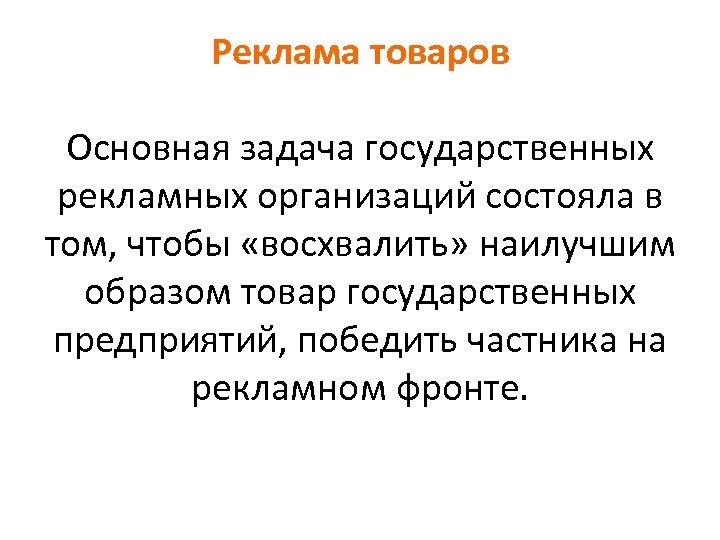 Реклама товаров

Основная задача государственных рекламных организаций состояла в том, чтобы «восхвалить» наилучшим образом товар государственных предприятий, победить частника на рекламном фронте.